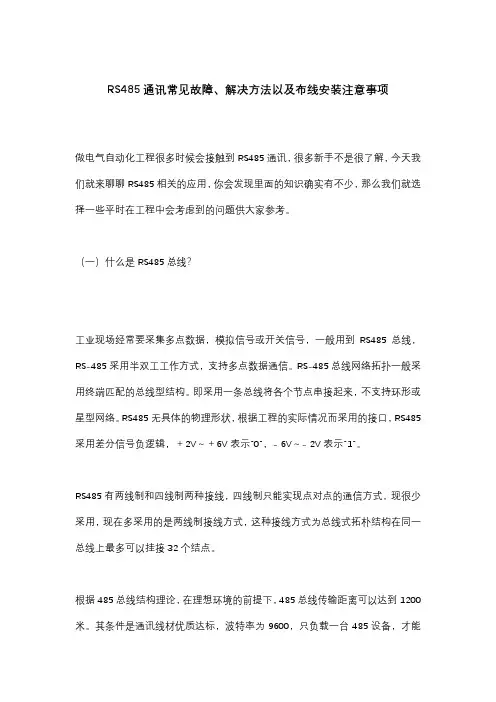 RS485 通讯常见故障、解决方法以及布线安装注意事项

做电气自动化工程很多时候会接触到 RS485 通讯，很多新手不是很了解，今天我们就来聊聊 RS485 相关的应用，你会发现里面的知识确实有不少，那么我们就选择一些平时在工程中会考虑到的问题供大家参考。

（一）什么是 RS485 总线？

工业现场经常要采集多点数据，模拟信号或开关信号，一般用到 RS485 总线，RS-485 采用半双工工作方式，支持多点数据通信。RS-485 总线网络拓扑一般采用终端匹配的总线型结构。即采用一条总线将各个节点串接起来，不支持环形或星型网络。RS485 无具体的物理形状，根据工程的实际情况而采用的接口，RS485 采用差分信号负逻辑，＋2V～＋6V 表示"0"，－6V～－2V 表示"1"。

RS485 有两线制和四线制两种接线，四线制只能实现点对点的通信方式，现很少采用，现在多采用的是两线制接线方式，这种接线方式为总线式拓朴结构在同一总线上最多可以挂接 32 个结点。

根据 485 总线结构理论，在理想环境的前提下，485 总线传输距离可以达到 1200 米。其条件是通讯线材优质达标，波特率为 9600，只负载一台 485 设备，才能